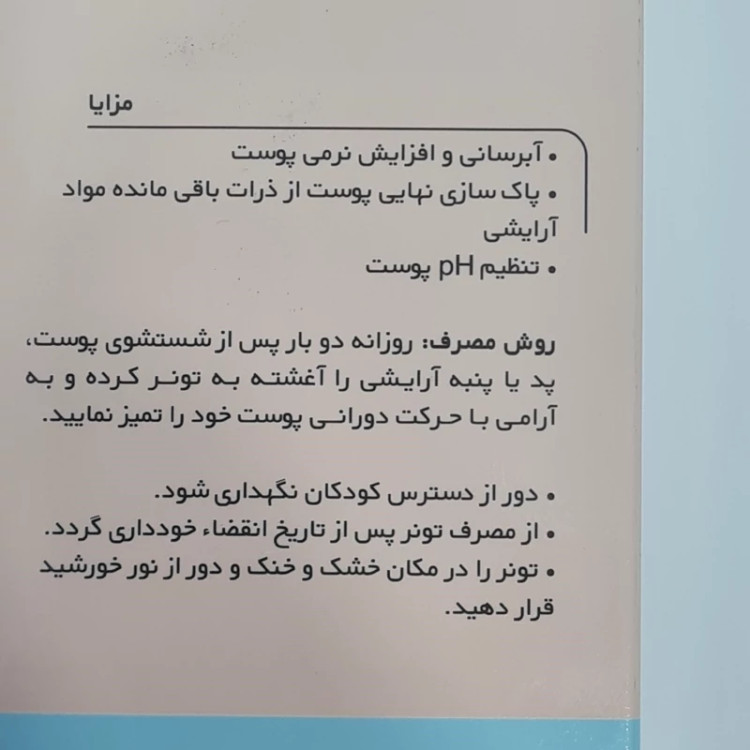 مزایا

• آبرسانی و افزایش نرمی پوست
• پاک سازی نهایی پوست از ذرات باقی مانده مواد آرایشی
• تنظیم pH پوست

روش مصرف: روزانه دو بار پس از شستشوی پوست، پد یا پنبه آرایشی را آغشته به تونر کرده و به آرامی با حرکت دورانی پوست خود را تمیز نمایید.

• دور از دسترس کودکان نگهداری شود.
• از مصرف تونر پس از تاریخ انقضاء خودداری گردد.
• تونر را در مکان خشک و خنک و دور از نور خورشید قرار دهید.